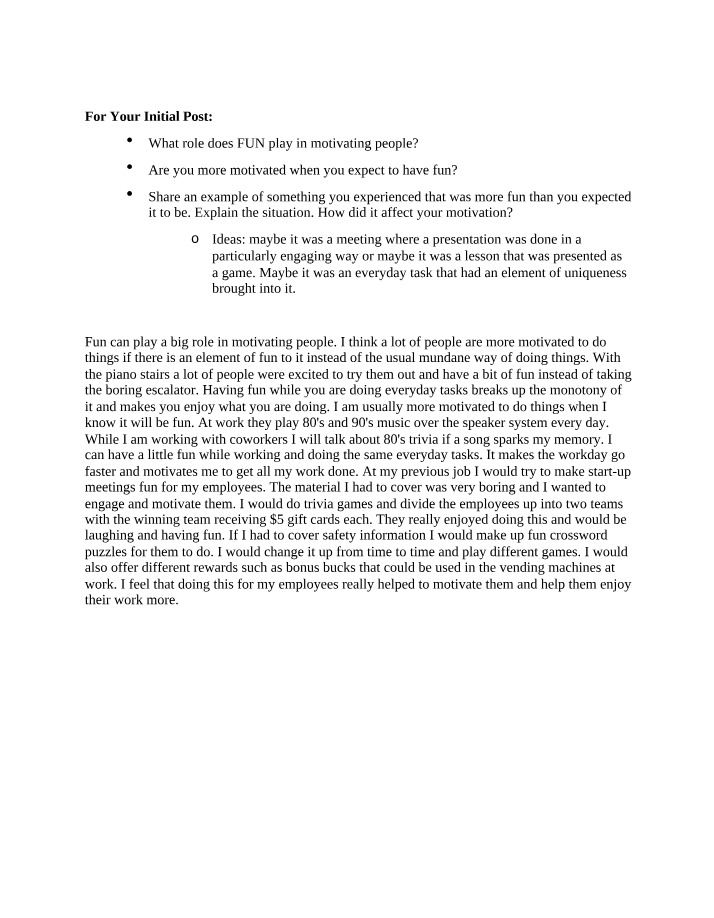 For Your Initial Post:

• What role does FUN play in motivating people?

• Are you more motivated when you expect to have fun?

• Share an example of something you experienced that was more fun than you expected it to be. Explain the situation. How did it affect your motivation?

o Ideas: maybe it was a meeting where a presentation was done in a particularly engaging way or maybe it was a lesson that was presented as a game. Maybe it was an everyday task that had an element of uniqueness brought into it.

Fun can play a big role in motivating people. I think a lot of people are more motivated to do things if there is an element of fun to it instead of the usual mundane way of doing things. With the piano stairs a lot of people were excited to try them out and have a bit of fun instead of taking the boring escalator. Having fun while you are doing everyday tasks breaks up the monotony of it and makes you enjoy what you are doing. I am usually more motivated to do things when I know it will be fun. At work they play 80's and 90's music over the speaker system every day. While I am working with coworkers I will talk about 80's trivia if a song sparks my memory. I can have a little fun while working and doing the same everyday tasks. It makes the workday go faster and motivates me to get all my work done. At my previous job I would try to make start-up meetings fun for my employees. The material I had to cover was very boring and I wanted to engage and motivate them. I would do trivia games and divide the employees up into two teams with the winning team receiving $5 gift cards each. They really enjoyed doing this and would be laughing and having fun. If I had to cover safety information I would make up fun crossword puzzles for them to do. I would change it up from time to time and play different games. I would also offer different rewards such as bonus bucks that could be used in the vending machines at work. I feel that doing this for my employees really helped to motivate them and help them enjoy their work more.